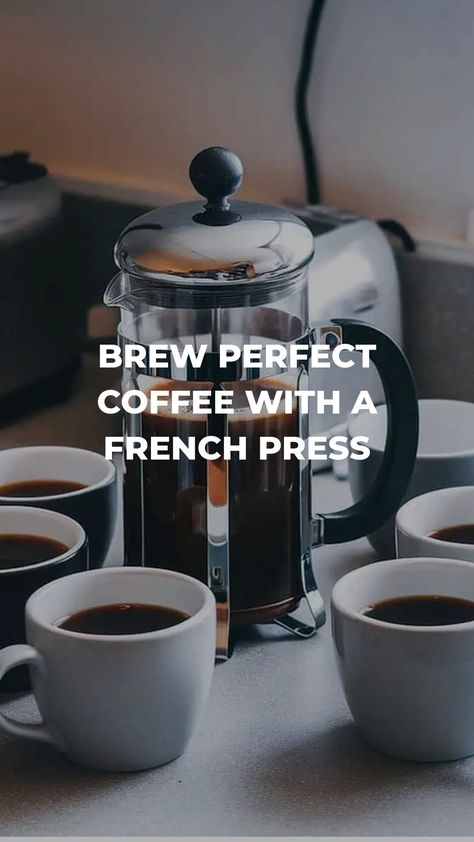 BREW PERFECT COFFEE WITH A FRENCH PRESS